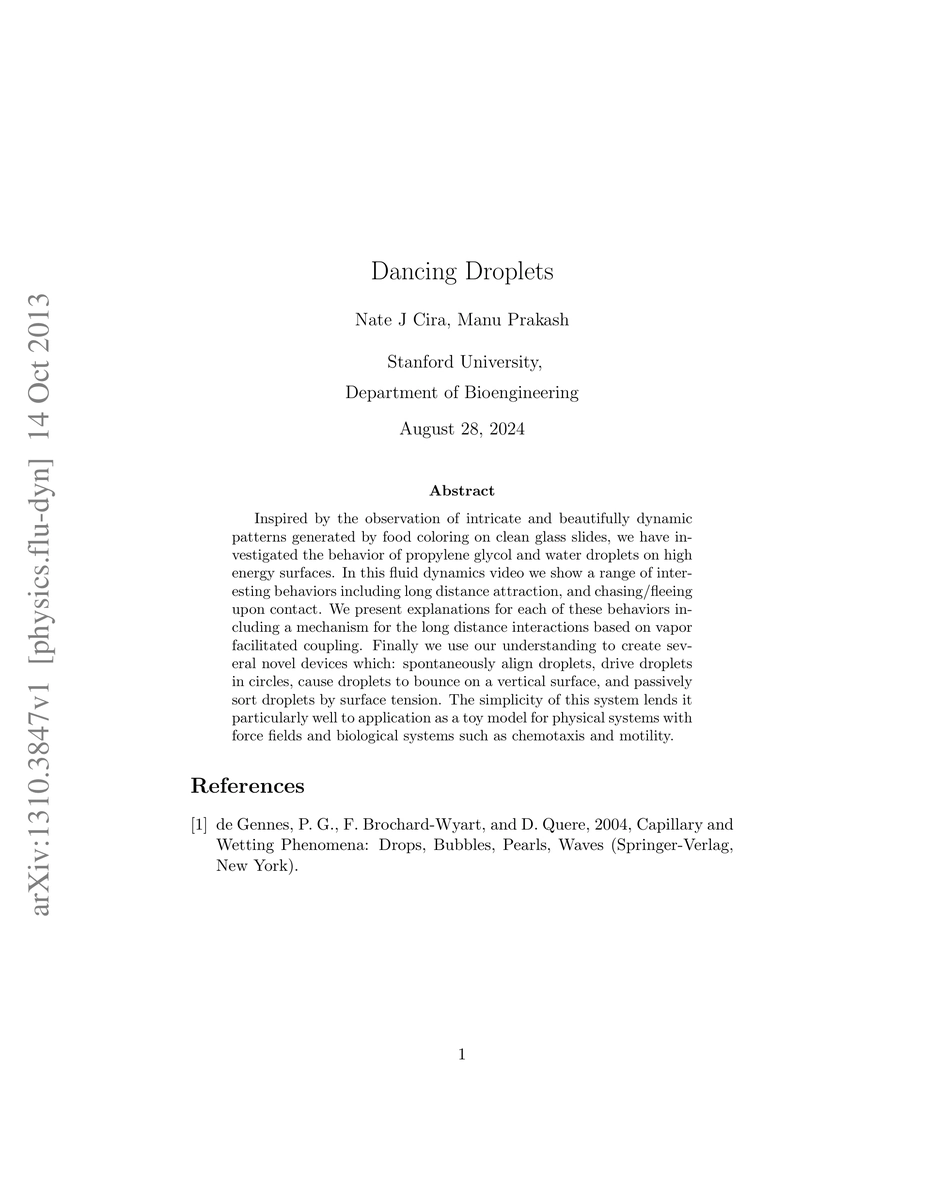 arXiv:1310.3847v1 [physics.flu-dyn] 14 Oct 2013

Dancing Droplets

Nate J Cira, Manu Prakash

Stanford University,
Department of Bioengineering

August 28, 2024

Abstract

Inspired by the observation of intricate and beautifully dynamic patterns generated by food coloring on clean glass slides, we have investigated the behavior of propylene glycol and water droplets on high energy surfaces. In this fluid dynamics video we show a range of interesting behaviors including long distance attraction, and chasing/fleeing upon contact. We present explanations for each of these behaviors including a mechanism for the long distance interactions based on vapor facilitated coupling. Finally we use our understanding to create several novel devices which: spontaneously align droplets, drive droplets in circles, cause droplets to bounce on a vertical surface, and passively sort droplets by surface tension. The simplicity of this system lends it particularly well to application as a toy model for physical systems with force fields and biological systems such as chemotaxis and motility.

References

[1] de Gennes, P. G., F. Brochard-Wyart, and D. Quere, 2004, Capillary and Wetting Phenomena: Drops, Bubbles, Pearls, Waves (Springer-Verlag, New York).

1